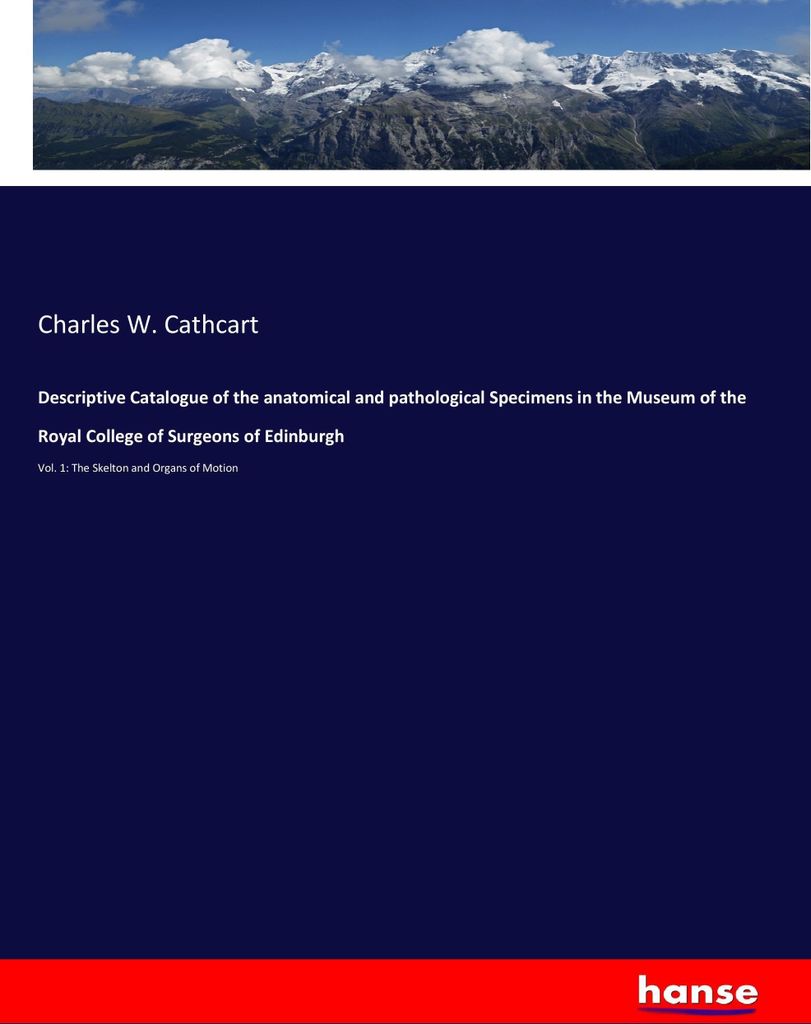 Charles W. Cathcart

Descriptive Catalogue of the anatomical and pathological Specimens in the Museum of the Royal College of Surgeons of Edinburgh

Vol. 1: The Skelton and Organs of Motion

hanse